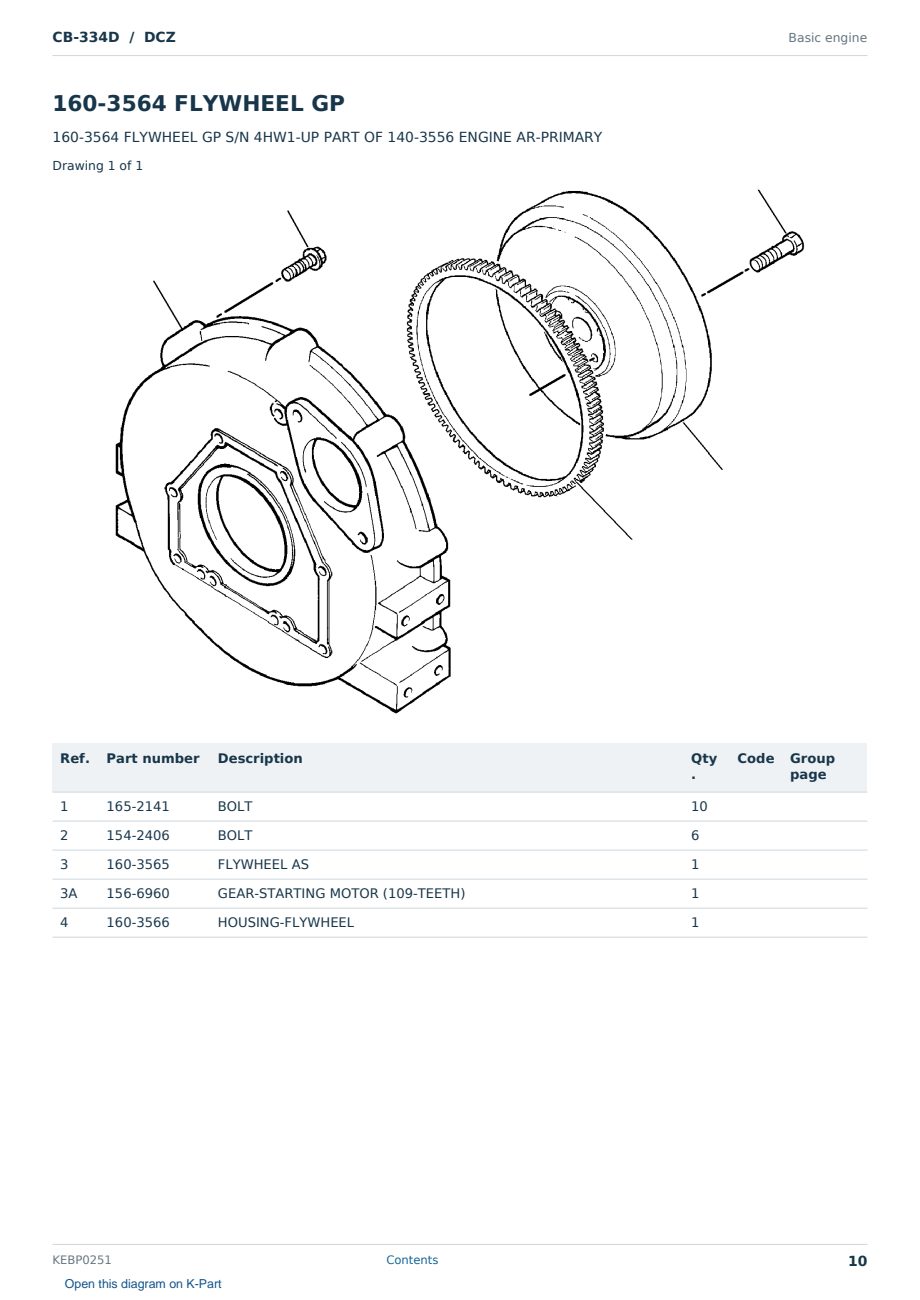 CB-334D / DCZ

Basic engine

160-3564 FLYWHEEL GP

160-3564 FLYWHEEL GP S/N 4HW1-UP PART OF 140-3556 ENGINE AR-PRIMARY

Drawing 1 of 1

| Ref. | Part number | Description | Qty. | Code | Group page |
|---|---|---|---|---|---|
| 1 | 165-2141 | BOLT | 10 | | |
| 2 | 154-2406 | BOLT | 6 | | |
| 3 | 160-3565 | FLYWHEEL AS | 1 | | |
| 3A | 156-6960 | GEAR-STARTING MOTOR (109-TEETH) | 1 | | |
| 4 | 160-3566 | HOUSING-FLYWHEEL | 1 | | |

KEBP0251

Contents

10

Open this diagram on K-Part